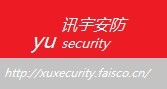 讯宇安防
yu security
http://xuxecurity.faisco.cn/